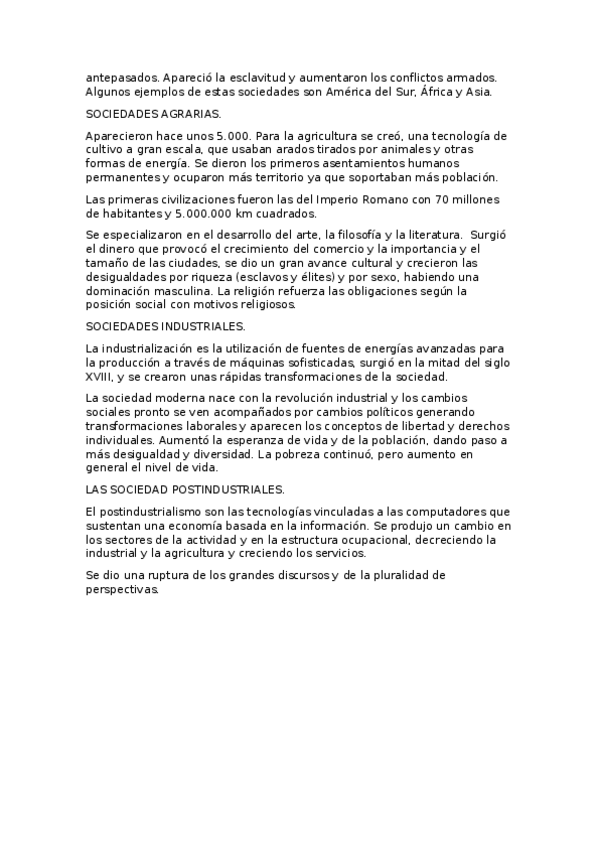 antepasados. Apareció la esclavitud y aumentaron los conflictos armados. Algunos ejemplos de estas sociedades son América del Sur, África y Asia.

SOCIEDADES AGRARIAS.

Aparecieron hace unos 5.000. Para la agricultura se creó, una tecnología de cultivo a gran escala, que usaban arados tirados por animales y otras formas de energía. Se dieron los primeros asentamientos humanos permanentes y ocuparon más territorio ya que soportaban más población.

Las primeras civilizaciones fueron las del Imperio Romano con 70 millones de habitantes y 5.000.000 km cuadrados.

Se especializaron en el desarrollo del arte, la filosofía y la literatura. Surgió el dinero que provocó el crecimiento del comercio y la importancia y el tamaño de las ciudades, se dio un gran avance cultural y crecieron las desigualdades por riqueza (esclavos y élites) y por sexo, habiendo una dominación masculina. La religión refuerza las obligaciones según la posición social con motivos religiosos.

SOCIEDADES INDUSTRIALES.

La industrialización es la utilización de fuentes de energías avanzadas para la producción a través de máquinas sofisticadas, surgió en la mitad del siglo XVIII, y se crearon unas rápidas transformaciones de la sociedad.

La sociedad moderna nace con la revolución industrial y los cambios sociales pronto se ven acompañados por cambios políticos generando transformaciones laborales y aparecen los conceptos de libertad y derechos individuales. Aumentó la esperanza de vida y de la población, dando paso a más desigualdad y diversidad. La pobreza continuó, pero aumento en general el nivel de vida.

LAS SOCIEDAD POSTINDUSTRIALES.

El postindustrialismo son las tecnologías vinculadas a las computadores que sustentan una economía basada en la información. Se produjo un cambio en los sectores de la actividad y en la estructura ocupacional, decreciendo la industrial y la agricultura y creciendo los servicios.

Se dio una ruptura de los grandes discursos y de la pluralidad de perspectivas.